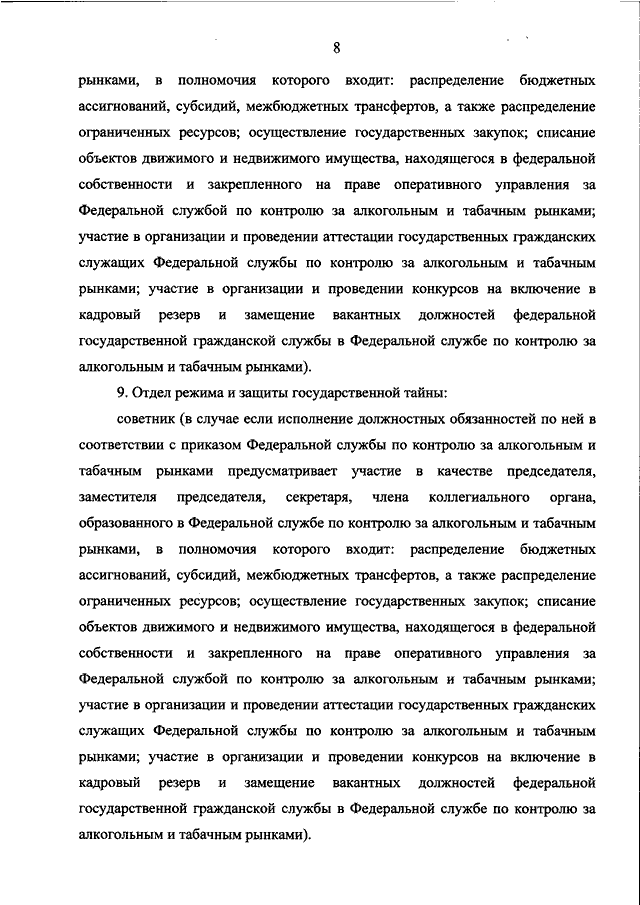 8

рынками, в полномочия которого входит: распределение бюджетных ассигнований, субсидий, межбюджетных трансфертов, а также распределение ограниченных ресурсов; осуществление государственных закупок; списание объектов движимого и недвижимого имущества, находящегося в федеральной собственности и закрепленного на праве оперативного управления за Федеральной службой по контролю за алкогольным и табачным рынками; участие в организации и проведении аттестации государственных гражданских служащих Федеральной службы по контролю за алкогольным и табачным рынками; участие в организации и проведении конкурсов на включение в кадровый резерв и замещение вакантных должностей федеральной государственной гражданской службы в Федеральной службе по контролю за алкогольным и табачным рынками).

9. Отдел режима и защиты государственной тайны:

советник (в случае если исполнение должностных обязанностей по ней в соответствии с приказом Федеральной службы по контролю за алкогольным и табачным рынками предусматривает участие в качестве председателя, заместителя председателя, секретаря, члена коллегиального органа, образованного в Федеральной службе по контролю за алкогольным и табачным рынками, в полномочия которого входит: распределение бюджетных ассигнований, субсидий, межбюджетных трансфертов, а также распределение ограниченных ресурсов; осуществление государственных закупок; списание объектов движимого и недвижимого имущества, находящегося в федеральной собственности и закрепленного на праве оперативного управления за Федеральной службой по контролю за алкогольным и табачным рынками; участие в организации и проведении аттестации государственных гражданских служащих Федеральной службы по контролю за алкогольным и табачным рынками; участие в организации и проведении конкурсов на включение в кадровый резерв и замещение вакантных должностей федеральной государственной гражданской службы в Федеральной службе по контролю за алкогольным и табачным рынками).